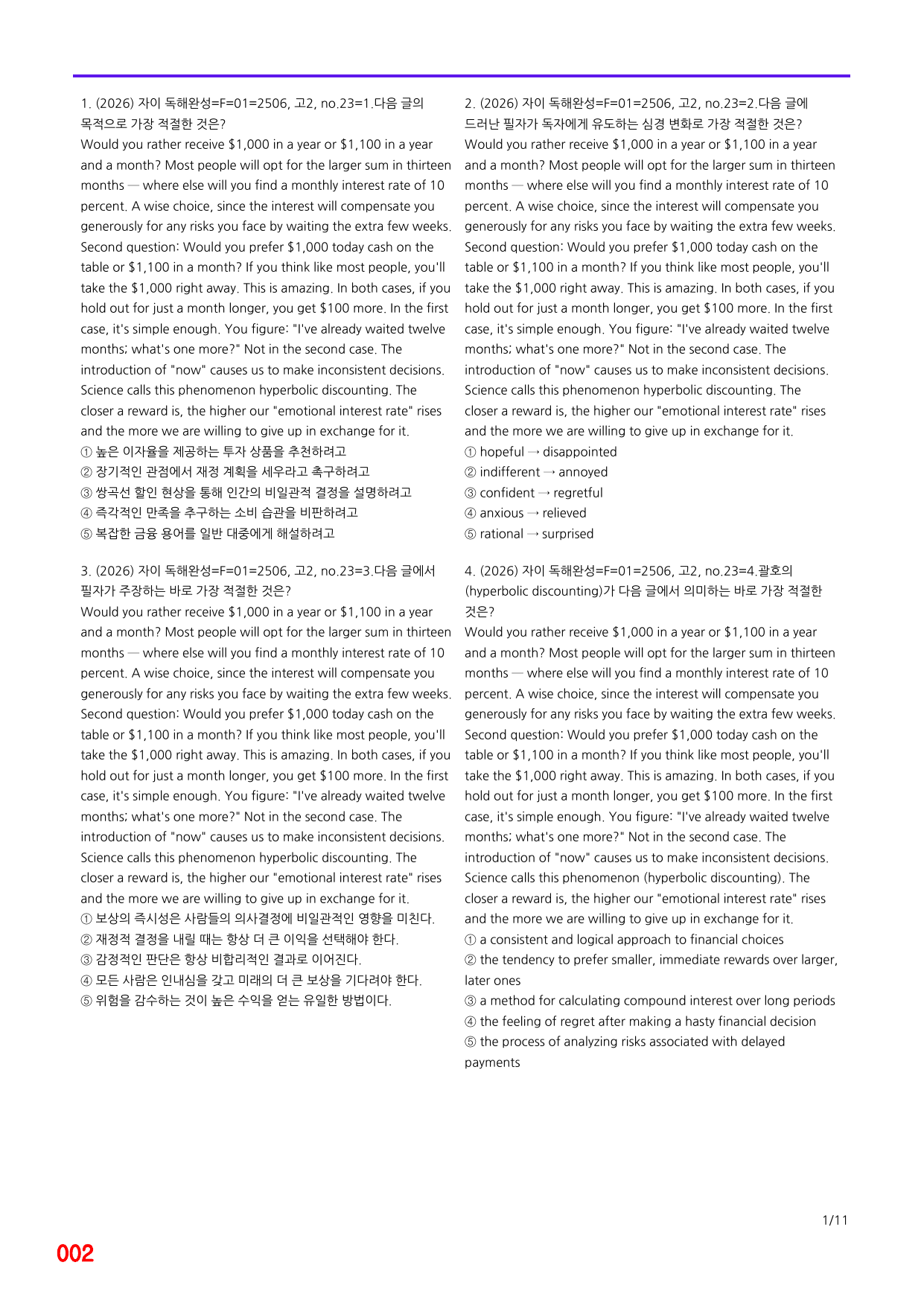 1. (2026) 자이 독해완성=F=01=2506, 고2, no.23=1.다음 글의 목적으로 가장 적절한 것은?
Would you rather receive $1,000 in a year or $1,100 in a year and a month? Most people will opt for the larger sum in thirteen months — where else will you find a monthly interest rate of 10 percent. A wise choice, since the interest will compensate you generously for any risks you face by waiting the extra few weeks. Second question: Would you prefer $1,000 today cash on the table or $1,100 in a month? If you think like most people, you'll take the $1,000 right away. This is amazing. In both cases, if you hold out for just a month longer, you get $100 more. In the first case, it's simple enough. You figure: "I've already waited twelve months; what's one more?" Not in the second case. The introduction of "now" causes us to make inconsistent decisions. Science calls this phenomenon hyperbolic discounting. The closer a reward is, the higher our "emotional interest rate" rises and the more we are willing to give up in exchange for it.
① 높은 이자율을 제공하는 투자 상품을 추천하려고
② 장기적인 관점에서 재정 계획을 세우라고 촉구하려고
③ 쌍곡선 할인 현상을 통해 인간의 비일관적 결정을 설명하려고
④ 즉각적인 만족을 추구하는 소비 습관을 비판하려고
⑤ 복잡한 금융 용어를 일반 대중에게 해설하려고

3. (2026) 자이 독해완성=F=01=2506, 고2, no.23=3.다음 글에서 필자가 주장하는 바로 가장 적절한 것은?
Would you rather receive $1,000 in a year or $1,100 in a year and a month? Most people will opt for the larger sum in thirteen months — where else will you find a monthly interest rate of 10 percent. A wise choice, since the interest will compensate you generously for any risks you face by waiting the extra few weeks. Second question: Would you prefer $1,000 today cash on the table or $1,100 in a month? If you think like most people, you'll take the $1,000 right away. This is amazing. In both cases, if you hold out for just a month longer, you get $100 more. In the first case, it's simple enough. You figure: "I've already waited twelve months; what's one more?" Not in the second case. The introduction of "now" causes us to make inconsistent decisions. Science calls this phenomenon hyperbolic discounting. The closer a reward is, the higher our "emotional interest rate" rises and the more we are willing to give up in exchange for it.
① 보상의 즉시성은 사람들의 의사결정에 비일관적인 영향을 미친다.
② 재정적 결정을 내릴 때는 항상 더 큰 이익을 선택해야 한다.
③ 감정적인 판단은 항상 비합리적인 결과로 이어진다.
④ 모든 사람은 인내심을 갖고 미래의 더 큰 보상을 기다려야 한다.
⑤ 위험을 감수하는 것이 높은 수익을 얻는 유일한 방법이다.

2. (2026) 자이 독해완성=F=01=2506, 고2, no.23=2.다음 글에 드러난 필자가 독자에게 유도하는 심경 변화로 가장 적절한 것은?
Would you rather receive $1,000 in a year or $1,100 in a year and a month? Most people will opt for the larger sum in thirteen months — where else will you find a monthly interest rate of 10 percent. A wise choice, since the interest will compensate you generously for any risks you face by waiting the extra few weeks. Second question: Would you prefer $1,000 today cash on the table or $1,100 in a month? If you think like most people, you'll take the $1,000 right away. This is amazing. In both cases, if you hold out for just a month longer, you get $100 more. In the first case, it's simple enough. You figure: "I've already waited twelve months; what's one more?" Not in the second case. The introduction of "now" causes us to make inconsistent decisions. Science calls this phenomenon hyperbolic discounting. The closer a reward is, the higher our "emotional interest rate" rises and the more we are willing to give up in exchange for it.
① hopeful → disappointed
② indifferent → annoyed
③ confident → regretful
④ anxious → relieved
⑤ rational → surprised

4. (2026) 자이 독해완성=F=01=2506, 고2, no.23=4.괄호의 (hyperbolic discounting)가 다음 글에서 의미하는 바로 가장 적절한 것은?
Would you rather receive $1,000 in a year or $1,100 in a year and a month? Most people will opt for the larger sum in thirteen months — where else will you find a monthly interest rate of 10 percent. A wise choice, since the interest will compensate you generously for any risks you face by waiting the extra few weeks. Second question: Would you prefer $1,000 today cash on the table or $1,100 in a month? If you think like most people, you'll take the $1,000 right away. This is amazing. In both cases, if you hold out for just a month longer, you get $100 more. In the first case, it's simple enough. You figure: "I've already waited twelve months; what's one more?" Not in the second case. The introduction of "now" causes us to make inconsistent decisions. Science calls this phenomenon (hyperbolic discounting). The closer a reward is, the higher our "emotional interest rate" rises and the more we are willing to give up in exchange for it.
① a consistent and logical approach to financial choices
② the tendency to prefer smaller, immediate rewards over larger, later ones
③ a method for calculating compound interest over long periods
④ the feeling of regret after making a hasty financial decision
⑤ the process of analyzing risks associated with delayed payments

1/11

002